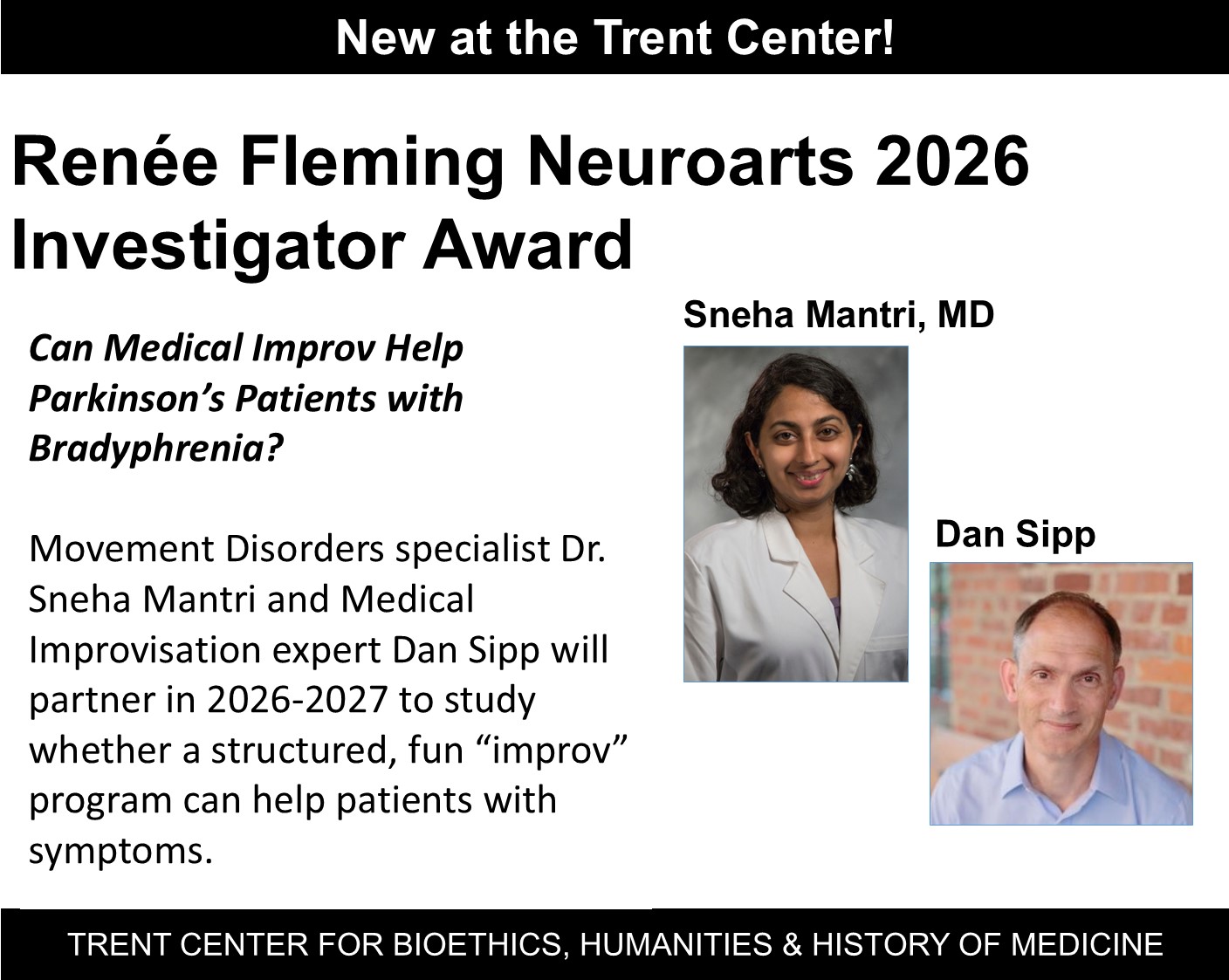 New at the Trent Center!

Renée Fleming Neuroarts 2026 Investigator Award

Can Medical Improv Help Parkinson's Patients with Bradyphrenia?

Movement Disorders specialist Dr. Sneha Mantri and Medical Improvisation expert Dan Sipp will partner in 2026-2027 to study whether a structured, fun "improv" program can help patients with symptoms.

Sneha Mantri, MD

Dan Sipp

TRENT CENTER FOR BIOETHICS, HUMANITIES & HISTORY OF MEDICINE